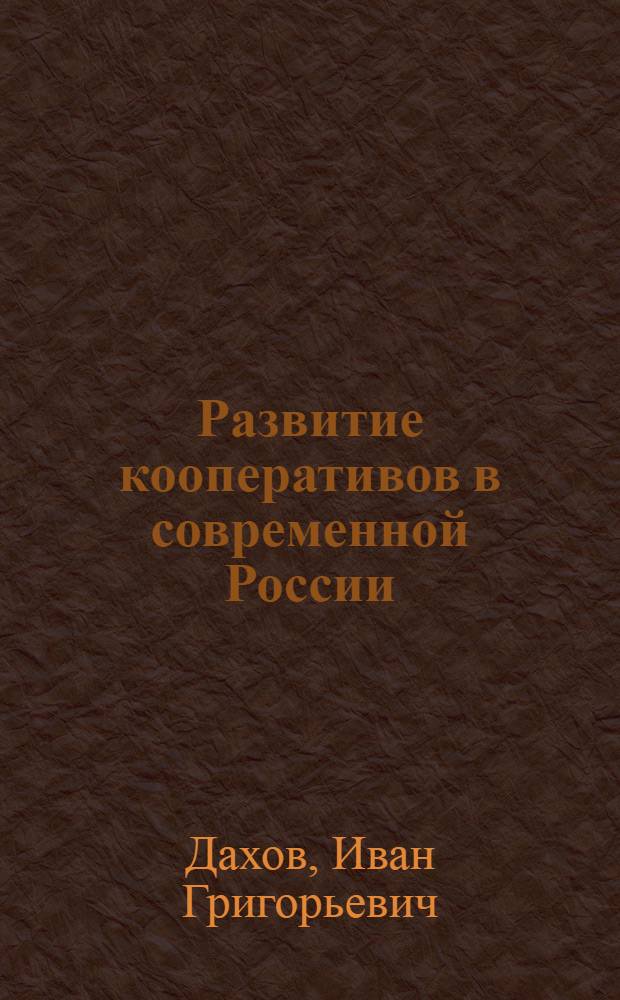 Развитие кооперативов в современной России

Дахов, Иван Григорьевич